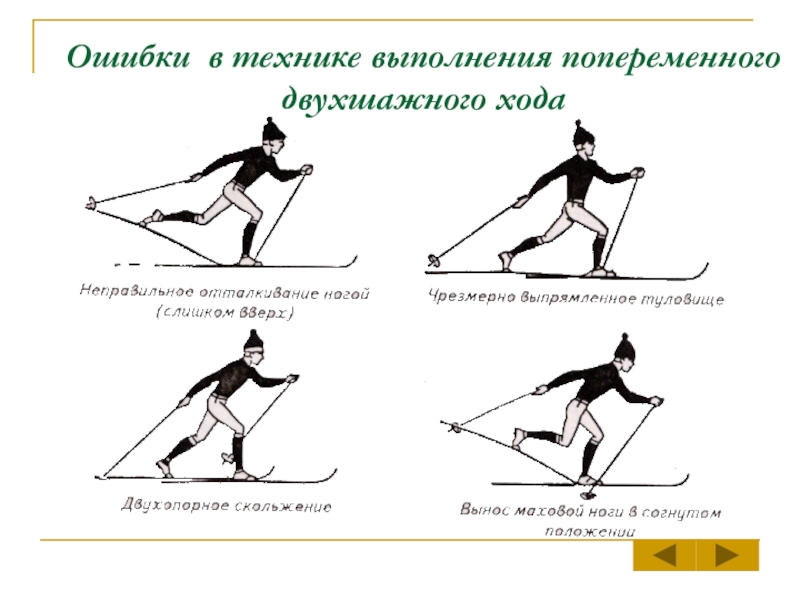 Ошибки в технике выполнения попеременного двухшажного хода

Неправильное отталкивание ногой (слишком вверх)

Чрезмерно выпрямленное туловище

Двухопорное скольжение

Вынос маховой ноги в согнутом положении